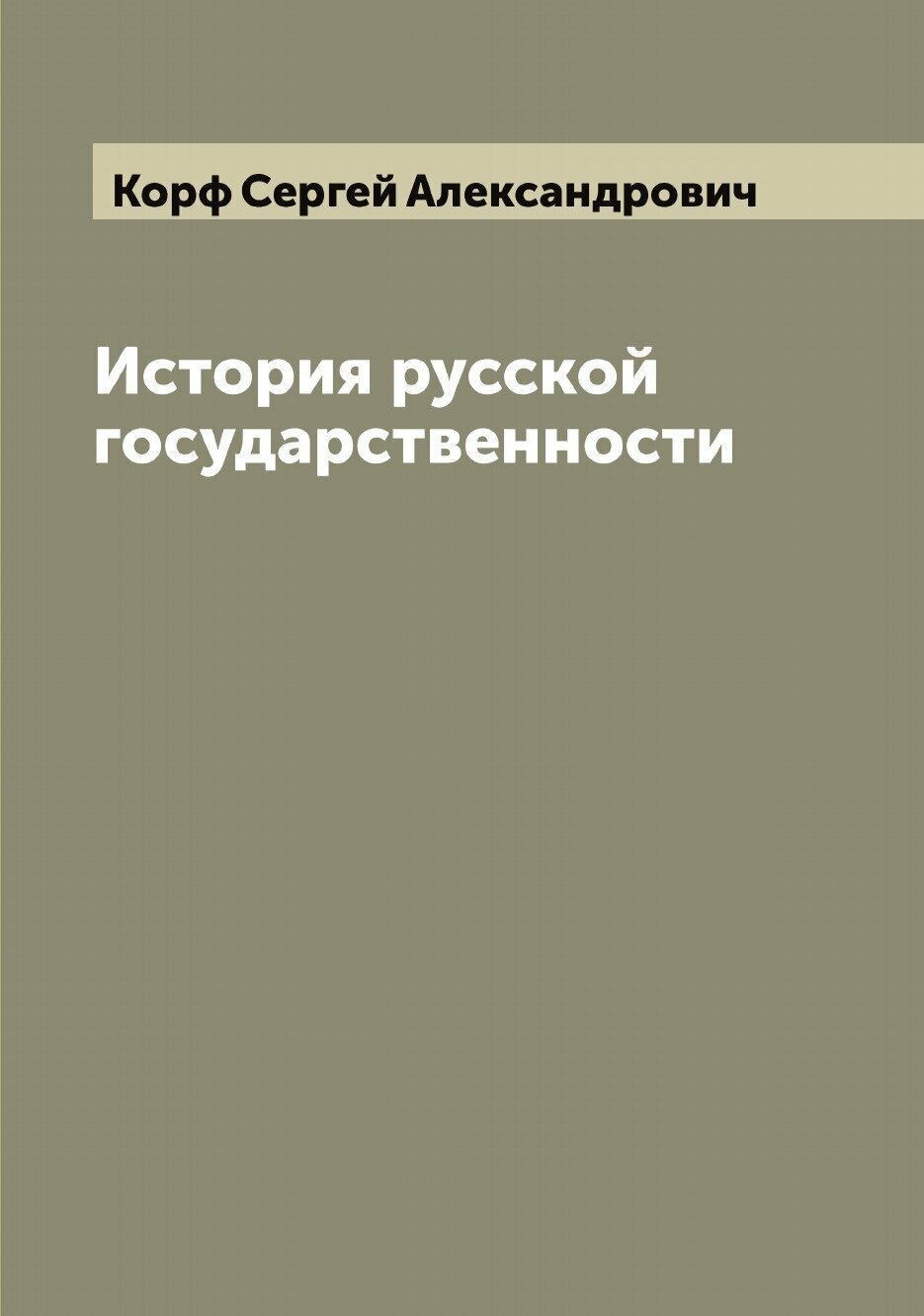 Корф Сергей Александрович

История русской государственности